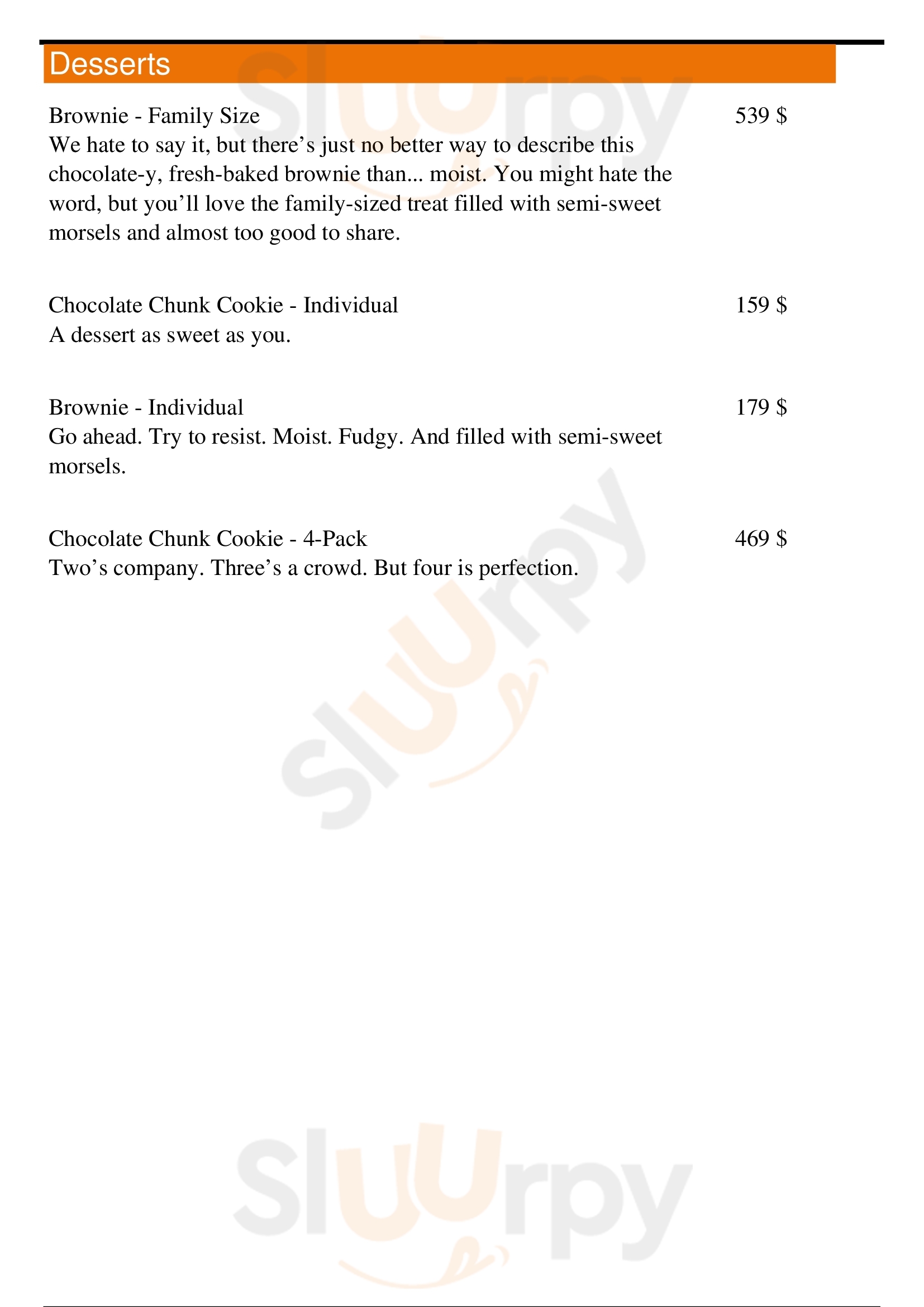 Desserts

Brownie - Family Size
539 $
We hate to say it, but there’s just no better way to describe this chocolate-y, fresh-baked brownie than... moist. You might hate the word, but you’ll love the family-sized treat filled with semi-sweet morsels and almost too good to share.

Chocolate Chunk Cookie - Individual
159 $
A dessert as sweet as you.

Brownie - Individual
179 $
Go ahead. Try to resist. Moist. Fudgy. And filled with semi-sweet morsels.

Chocolate Chunk Cookie - 4-Pack
469 $
Two’s company. Three’s a crowd. But four is perfection.

Sluurpy
Sluurpy
Sluurpy